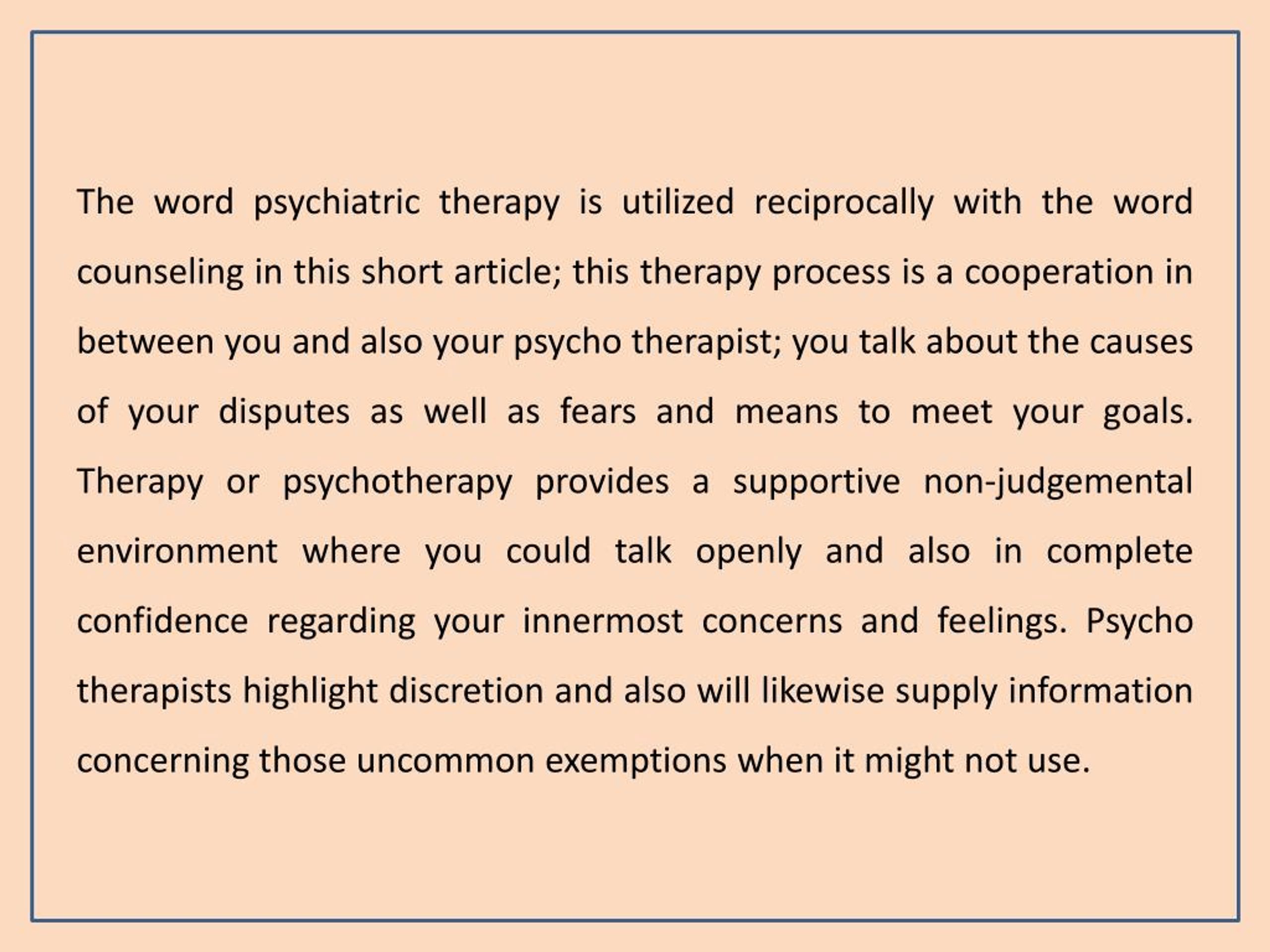 The word psychiatric therapy is utilized reciprocally with the word counseling in this short article; this therapy process is a cooperation in between you and also your psycho therapist; you talk about the causes of your disputes as well as fears and means to meet your goals. Therapy or psychotherapy provides a supportive non-judgemental environment where you could talk openly and also in complete confidence regarding your innermost concerns and feelings. Psycho therapists highlight discretion and also will likewise supply information concerning those uncommon exemptions when it might not use.